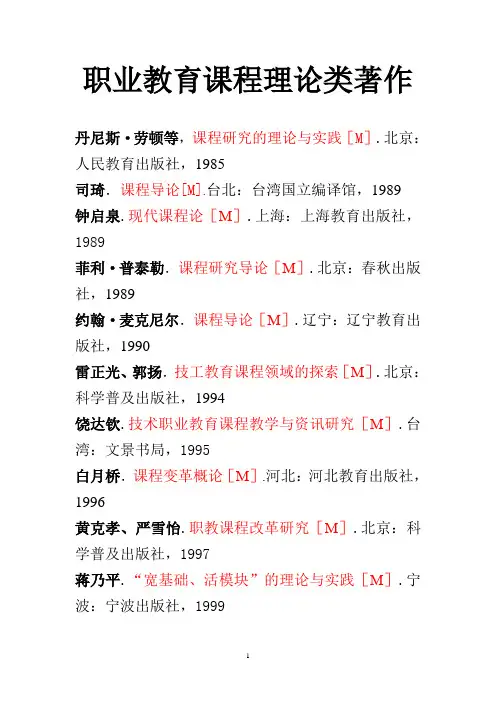 职业教育课程理论类著作

丹尼斯·劳顿等，课程研究的理论与实践［M］. 北京：人民教育出版社，1985

司琦. 课程导论[M].台北：台湾国立编译馆，1989

钟启泉. 现代课程论［M］. 上海：上海教育出版社，1989

菲利·普泰勒. 课程研究导论［M］. 北京：春秋出版社，1989

约翰·麦克尼尔. 课程导论［M］. 辽宁：辽宁教育出版社，1990

雷正光、郭扬. 技工教育课程领域的探索［M］. 北京：科学普及出版社，1994

饶达钦. 技术职业教育课程教学与资讯研究［M］. 台湾：文景书局，1995

白月桥. 课程变革概论［M］.河北：河北教育出版社，1996

黄克孝、严雪怡. 职教课程改革研究［M］. 北京：科学普及出版社，1997

蒋乃平. “宽基础、活模块”的理论与实践［M］. 宁波：宁波出版社，1999

1